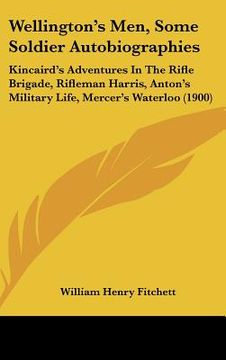 Wellington's Men, Some Soldier Autobiographies

Kincaird's Adventures In The Rifle Brigade, Rifleman Harris, Anton's Military Life, Mercer's Waterloo (1900)

William Henry Fitchett